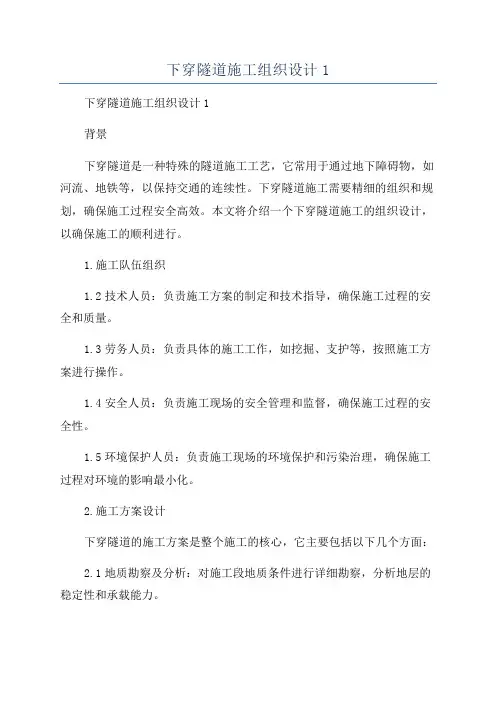 下穿隧道施工组织设计 1

下穿隧道施工组织设计 1

背景

下穿隧道是一种特殊的隧道施工工艺，它常用于通过地下障碍物，如河流、地铁等，以保持交通的连续性。下穿隧道施工需要精细的组织和规划，确保施工过程安全高效。本文将介绍一个下穿隧道施工的组织设计，以确保施工的顺利进行。

1.施工队伍组织

1.2 技术人员：负责施工方案的制定和技术指导，确保施工过程的安全和质量。

1.3 劳务人员：负责具体的施工工作，如挖掘、支护等，按照施工方案进行操作。

1.4 安全人员：负责施工现场的安全管理和监督，确保施工过程的安全性。

1.5 环境保护人员：负责施工现场的环境保护和污染治理，确保施工过程对环境的影响最小化。

2.施工方案设计

下穿隧道的施工方案是整个施工的核心，它主要包括以下几个方面：

2.1 地质勘察及分析：对施工段地质条件进行详细勘察，分析地层的稳定性和承载能力。